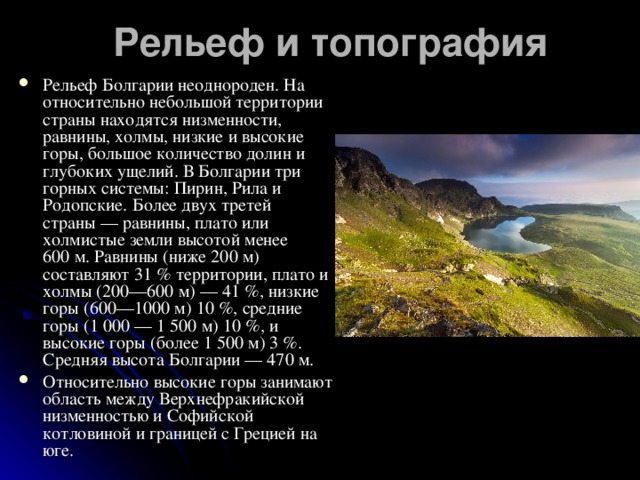 Рельеф и топография

• Рельеф Болгарии неоднороден. На относительно небольшой территории страны находятся низменности, равнины, холмы, низкие и высокие горы, большое количество долин и глубоких ущелий. В Болгарии три горных системы: Пирин, Рила и Родопские. Более двух третей страны — равнины, плато или холмистые земли высотой менее 600 м. Равнины (ниже 200 м) составляют 31 % территории, плато и холмы (200—600 м) — 41 %, низкие горы (600—1000 м) 10 %, средние горы (1 000 — 1 500 м) 10 %, и высокие горы (более 1 500 м) 3 %. Средняя высота Болгарии — 470 м.

• Относительно высокие горы занимают область между Верхнефракийской низменностью и Софийской котловиной и границей с Грецией на юге.